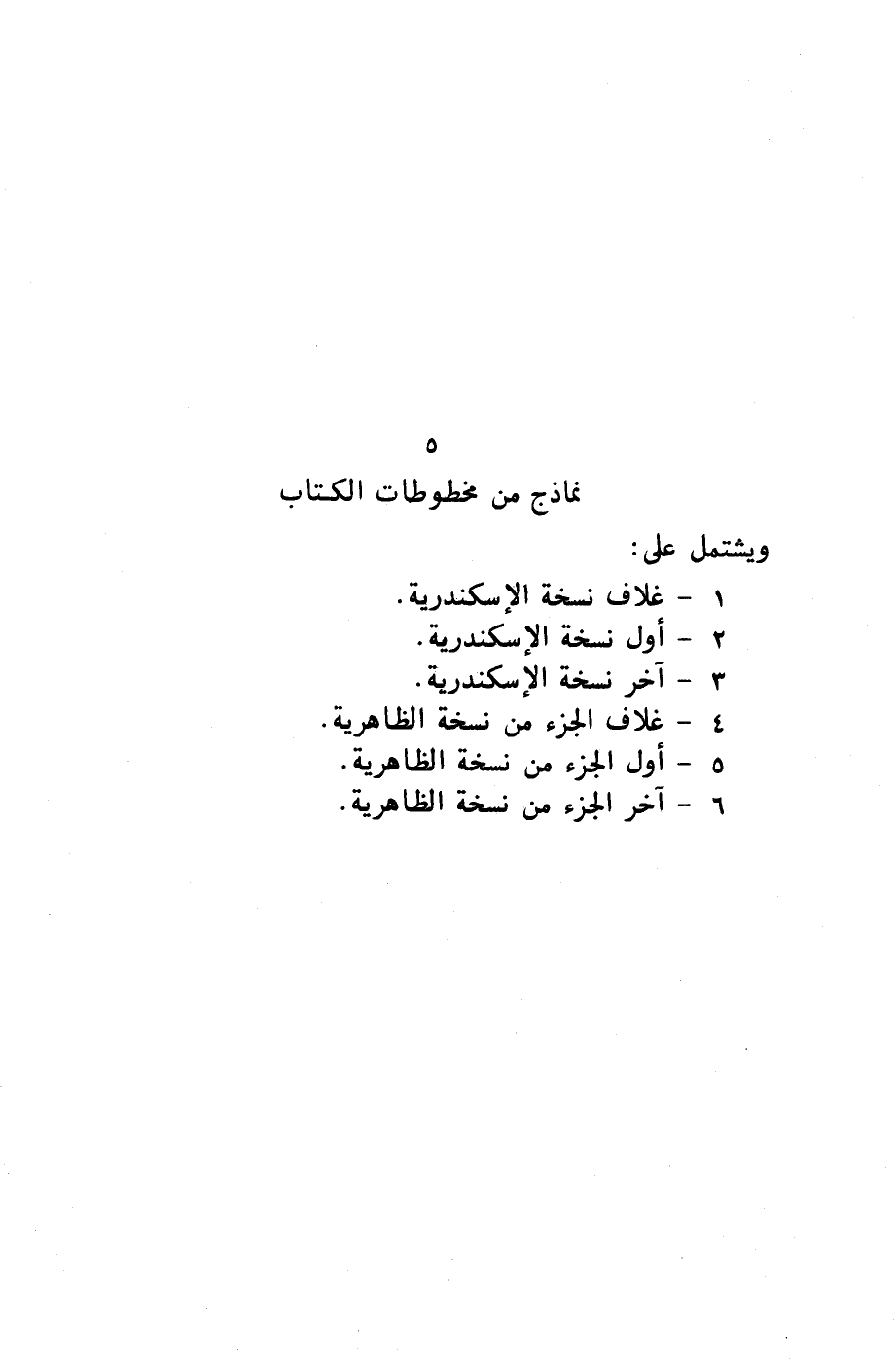 ٥
نماذج من مخطوطات الكتاب

ويشتمل على:
١ - غلاف نسخة الإسكندرية.
٢ - أول نسخة الإسكندرية.
٣ - آخر نسخة الإسكندرية.
٤ - غلاف الجزء من نسخة الظاهرية.
٥ - أول الجزء من نسخة الظاهرية.
٦ - آخر الجزء من نسخة الظاهرية.